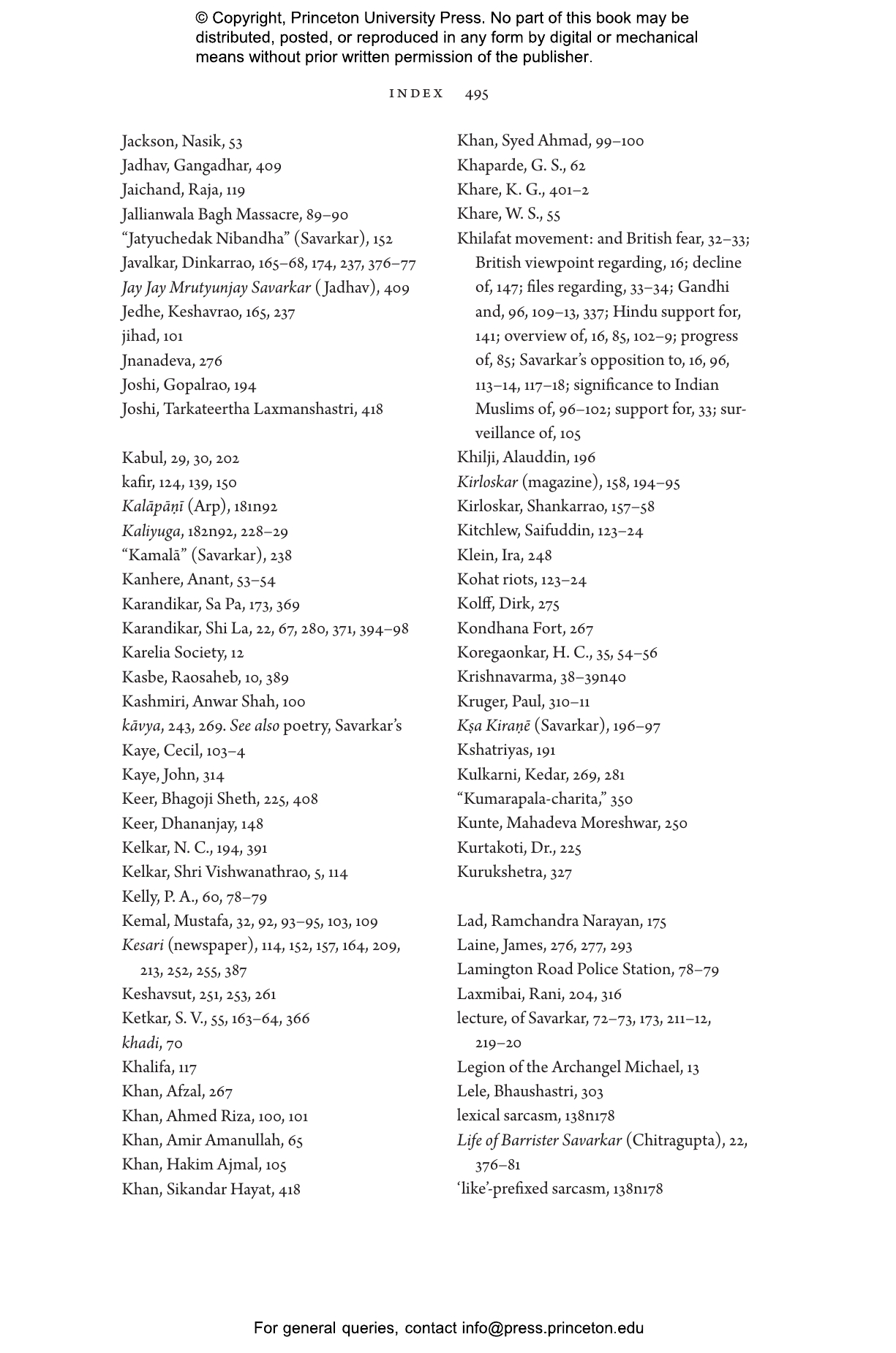 © Copyright, Princeton University Press. No part of this book may be distributed, posted, or reproduced in any form by digital or mechanical means without prior written permission of the publisher.

INDEX 495

Jackson, Nasik, 53
Jadhav, Gangadhar, 409
Jaichand, Raja, 119
Jallianwala Bagh Massacre, 89–90
“Jatyuchedak Nibandha” (Savarkar), 152
Javalkar, Dinkarrao, 165–68, 174, 237, 376–77
Jay Jay Mrutyunjay Savarkar (Jadhav), 409
Jedhe, Keshavrao, 165, 237
jihad, 101
Jnanadeva, 276
Joshi, Gopalrao, 194
Joshi, Tarkateertha Laxmanshastri, 418

Kabul, 29, 30, 202
kafir, 124, 139, 150
Kalāpāṇī (Arp), 181n92
Kaliyuga, 182n92, 228–29
“Kamalā” (Savarkar), 238
Kanhere, Anant, 53–54
Karandikar, Sa Pa, 173, 369
Karandikar, Shi La, 22, 67, 280, 371, 394–98
Karelia Society, 12
Kasbe, Raosaheb, 10, 389
Kashmiri, Anwar Shah, 100
kāvya, 243, 269. See also poetry, Savarkar’s
Kaye, Cecil, 103–4
Kaye, John, 314
Keer, Bhagoji Sheth, 225, 408
Keer, Dhananjay, 148
Kelkar, N. C., 194, 391
Kelkar, Shri Vishwanathrao, 5, 114
Kelly, P. A., 60, 78–79
Kemal, Mustafa, 32, 92, 93–95, 103, 109
Kesari (newspaper), 114, 152, 157, 164, 209, 213, 252, 255, 387
Keshavsut, 251, 253, 261
Ketkar, S. V., 55, 163–64, 366
khadi, 70
Khalifa, 117
Khan, Afzal, 267
Khan, Ahmed Riza, 100, 101
Khan, Amir Amanullah, 65
Khan, Hakim Ajmal, 105
Khan, Sikandar Hayat, 418

Khan, Syed Ahmad, 99–100
Khaparde, G. S., 62
Khare, K. G., 401–2
Khare, W. S., 55
Khilafat movement: and British fear, 32–33; British viewpoint regarding, 16; decline of, 147; files regarding, 33–34; Gandhi and, 96, 109–13, 337; Hindu support for, 141; overview of, 16, 85, 102–9; progress of, 85; Savarkar’s opposition to, 16, 96, 113–14, 117–18; significance to Indian Muslims of, 96–102; support for, 33; surveillance of, 105
Khilji, Alauddin, 196
Kirloskar (magazine), 158, 194–95
Kirloskar, Shankarrao, 157–58
Kitchlew, Saifuddin, 123–24
Klein, Ira, 248
Kohat riots, 123–24
Kolff, Dirk, 275
Kondhana Fort, 267
Koregaonkar, H. C., 35, 54–56
Krishnavarma, 38–39n40
Kruger, Paul, 310–11
Kṣa Kiraṇē (Savarkar), 196–97
Kshatriyas, 191
Kulkarni, Kedar, 269, 281
“Kumarapala-charita,” 350
Kunte, Mahadeva Moreshwar, 250
Kurtakoti, Dr., 225
Kurukshetra, 327

Lad, Ramchandra Narayan, 175
Laine, James, 276, 277, 293
Lamington Road Police Station, 78–79
Laxmibai, Rani, 204, 316
lecture, of Savarkar, 72–73, 173, 211–12, 219–20
Legion of the Archangel Michael, 13
Lele, Bhaushastri, 303
lexical sarcasm, 138n178
Life of Barrister Savarkar (Chitragupta), 22, 376–81
‘like’-prefixed sarcasm, 138n178

For general queries, contact info@press.princeton.edu